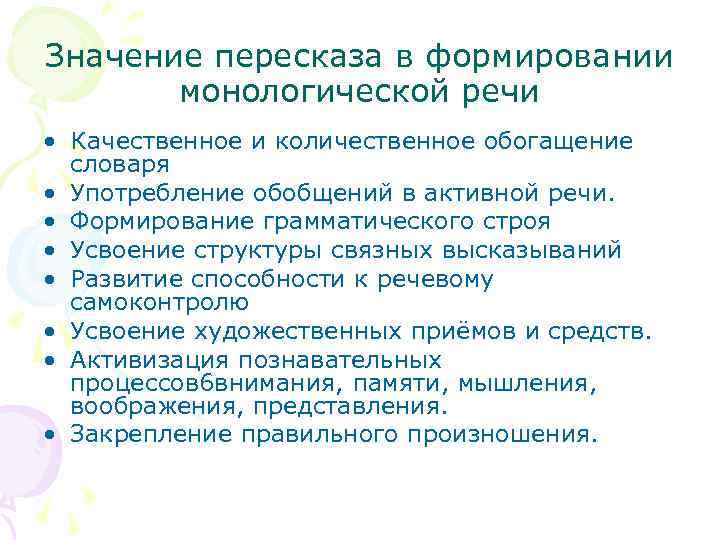 Значение пересказа в формировании монологической речи

• Качественное и количественное обогащение словаря
• Употребление обобщений в активной речи.
• Формирование грамматического строя
• Усвоение структуры связных высказываний
• Развитие способности к речевому самоконтролю
• Усвоение художественных приёмов и средств.
• Активизация познавательных процессовбвнимания, памяти, мышления, воображения, представления.
• Закрепление правильного произношения.